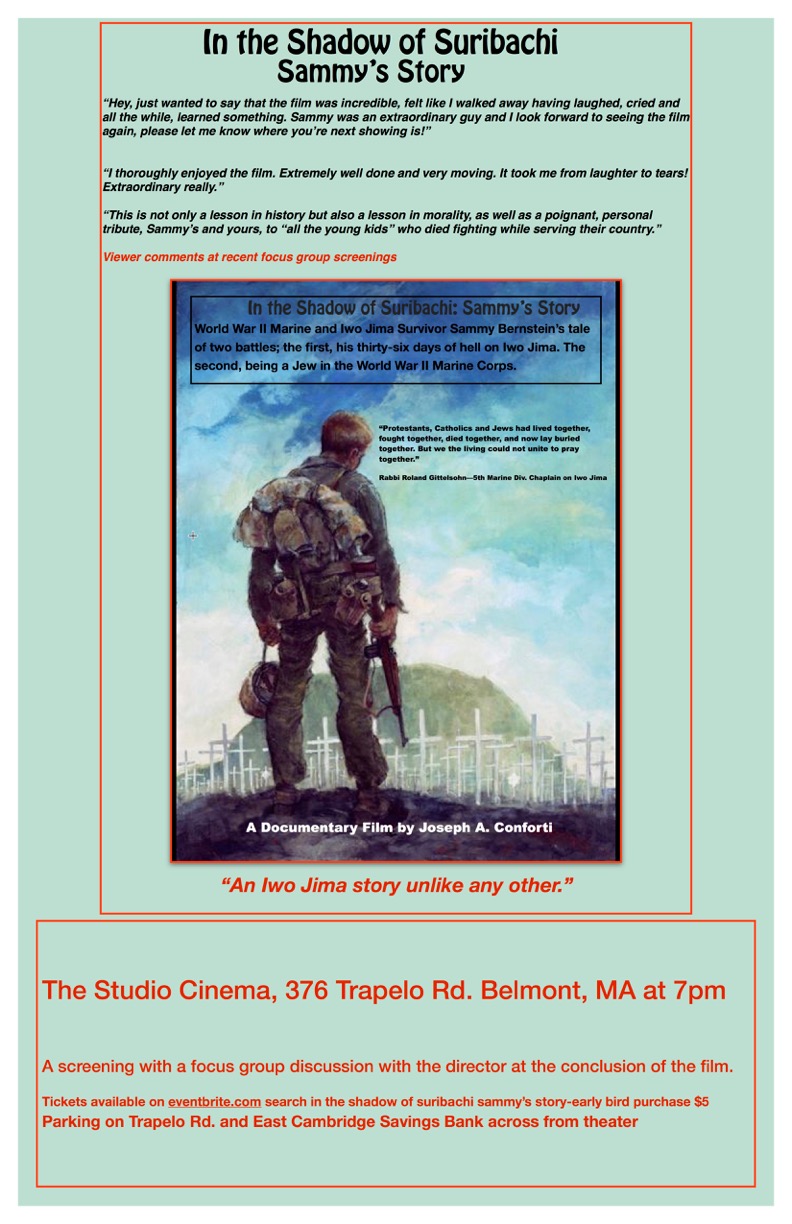 In the Shadow of Suribachi
Sammy's Story

"Hey, just wanted to say that the film was incredible, felt like I walked away having laughed, cried and all the while, learned something. Sammy was an extraordinary guy and I look forward to seeing the film again, please let me know where you're next showing is!"

"I thoroughly enjoyed the film. Extremely well done and very moving. It took me from laughter to tears! Extraordinary really."

"This is not only a lesson in history but also a lesson in morality, as well as a poignant, personal tribute, Sammy's and yours, to "all the young kids" who died fighting while serving their country."

Viewer comments at recent focus group screenings

In the Shadow of Suribachi: Sammy's Story
World War II Marine and Iwo Jima Survivor Sammy Bernstein's tale of two battles; the first, his thirty-six days of hell on Iwo Jima. The second, being a Jew in the World War II Marine Corps.

"Protestants, Catholics and Jews had lived together, fought together, died together, and now lay buried together. But we the living could not unite to pray together."

Rabbi Roland Gittelsohn—5th Marine Div. Chaplain on Iwo Jima

A Documentary Film by Joseph A. Conforti

"An Iwo Jima story unlike any other."

The Studio Cinema, 376 Trapelo Rd. Belmont, MA at 7pm

A screening with a focus group discussion with the director at the conclusion of the film.

Tickets available on eventbrite.com search in the shadow of suribachi sammy's story-early bird purchase $5
Parking on Trapelo Rd. and East Cambridge Savings Bank across from theater